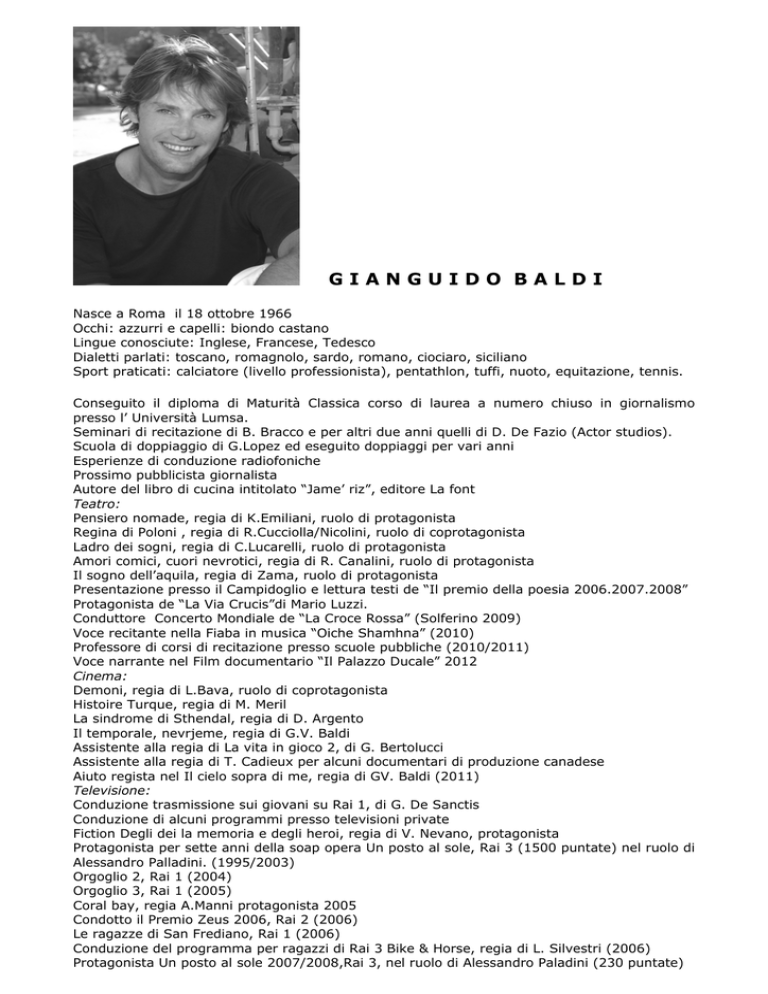 GIANGUIDO BALDI

Nasce a Roma il 18 ottobre 1966
Occhi: azzurri e capelli: biondo castano
Lingue conosciute: Inglese, Francese, Tedesco
Dialetti parlati: toscano, romagnolo, sardo, romano, ciociaro, siciliano
Sport praticati: calciatore (livello professionista), pentathlon, tuffi, nuoto, equitazione, tennis.

Conseguito il diploma di Maturità Classica corso di laurea a numero chiuso in giornalismo presso l' Università Lumsa.
Seminari di recitazione di B. Bracco e per altri due anni quelli di D. De Fazio (Actor studios).
Scuola di doppiaggio di G.Lopez ed eseguito doppiaggi per vari anni
Esperienze di conduzione radiofoniche
Prossimo pubblicista giornalista
Autore del libro di cucina intitolato "Jame' riz", editore La font
Teatro:
Pensiero nomade, regia di K.Emiliani, ruolo di protagonista
Regina di Poloni , regia di R.Cucciolla/Nicolini, ruolo di coprotagonista
Ladro dei sogni, regia di C.Lucarelli, ruolo di protagonista
Amori comici, cuori nevrotici, regia di R. Canalini, ruolo di protagonista
Il sogno dell'aquila, regia di Zama, ruolo di protagonista
Presentazione presso il Campidoglio e lettura testi de "Il premio della poesia 2006.2007.2008"
Protagonista de "La Via Crucis"di Mario Luzzi.
Conduttore Concerto Mondiale de "La Croce Rossa" (Solferino 2009)
Voce recitante nella Fiaba in musica "Oiche Shamhna" (2010)
Professore di corsi di recitazione presso scuole pubbliche (2010/2011)
Voce narrante nel Film documentario "Il Palazzo Ducale" 2012
Cinema:
Demoni, regia di L.Bava, ruolo di coprotagonista
Histoire Turque, regia di M. Meril
La sindrome di Sthendal, regia di D. Argento
Il temporale, nevrjeme, regia di G.V. Baldi
Assistente alla regia di La vita in gioco 2, di G. Bertolucci
Assistente alla regia di T. Cadieux per alcuni documentari di produzione canadese
Aiuto regista nel Il cielo sopra di me, regia di GV. Baldi (2011)
Televisione:
Conduzione trasmissione sui giovani su Rai 1, di G. De Sanctis
Conduzione di alcuni programmi presso televisioni private
Fiction Degli dei la memoria e degli heroi, regia di V. Nevano, protagonista
Protagonista per sette anni della soap opera Un posto al sole, Rai 3 (1500 puntate) nel ruolo di Alessandro Palladini. (1995/2003)
Orgoglio 2, Rai 1 (2004)
Orgoglio 3, Rai 1 (2005)
Coral bay, regia A.Manni protagonista 2005
Condotto il Premio Zeus 2006, Rai 2 (2006)
Le ragazze di San Frediano, Rai 1 (2006)
Conduzione del programma per ragazzi di Rai 3 Bike & Horse, regia di L. Silvestri (2006)
Protagonista Un posto al sole 2007/2008,Rai 3, nel ruolo di Alessandro Paladini (230 puntate)